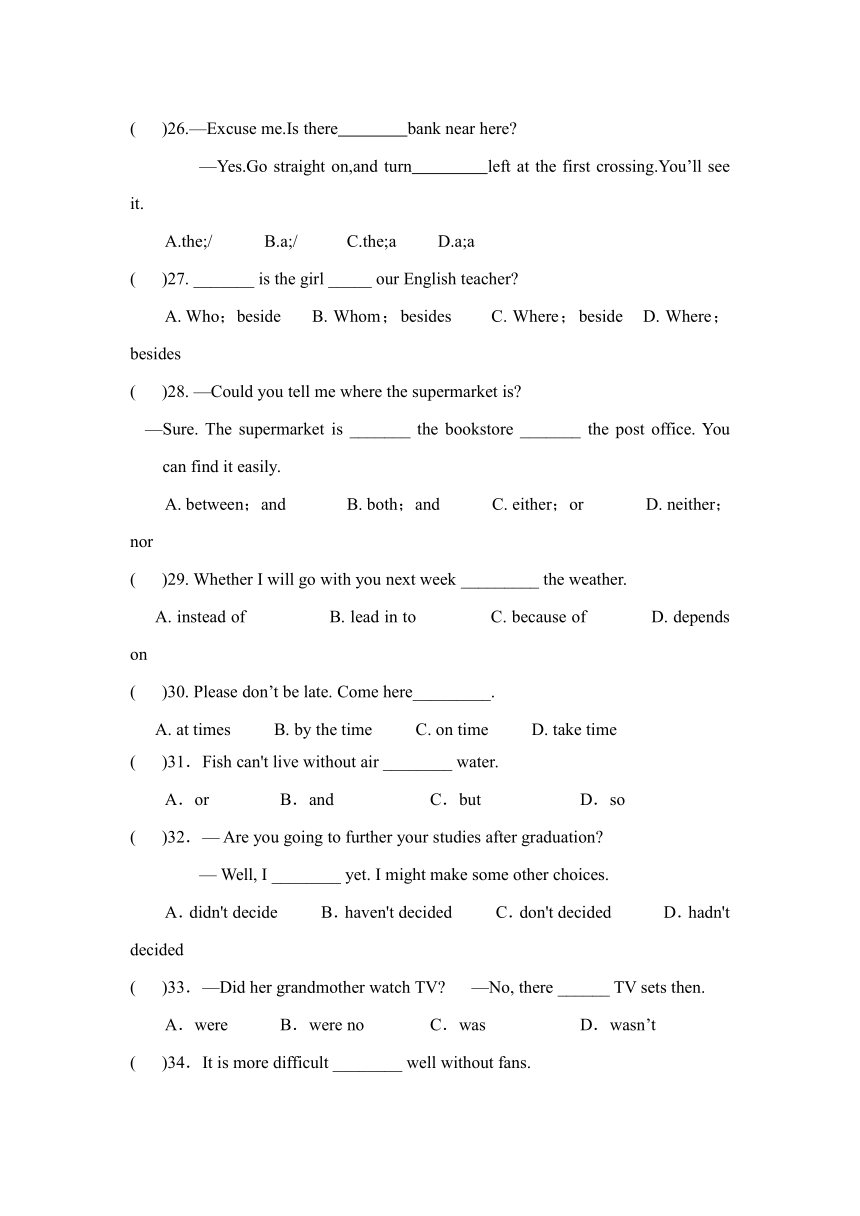 (　　)26.—Excuse me.Is there________bank near here?

—Yes.Go straight on,and turn_________left at the first crossing.You'll see it.

A.the;/　　B.a;/　　C.the;a　　D.a;a

(　　)27. _______ is the girl _____ our English teacher?

A. Who；beside　　B. Whom；besides　　C. Where；beside　D. Where；besides

(　　)28. —Could you tell me where the supermarket is?

—Sure. The supermarket is _______ the bookstore _______ the post office. You can find it easily.

A. between；and　　B. both；and　　C. either；or　　D. neither；nor

(　　)29. Whether I will go with you next week _________ the weather.

A. instead of　　B. lead in to　　C. because of　　D. depends on

(　　)30. Please don't be late. Come here_________.

A. at times　　B. by the time　　C. on time　　D. take time

(　　)31．Fish can't live without air ________ water.

A．or　　B．and　　C．but　　D．so

(　　)32．— Are you going to further your studies after graduation?

— Well, I ________ yet. I might make some other choices.

A．didn't decide　　B．haven't decided　　C．don't decided　　D．hadn't decided

(　　)33．—Did her grandmother watch TV?　—No, there ______ TV sets then.

A．were　　B．were no　　C．was　　D．wasn't

(　　)34．It is more difficult ________ well without fans.